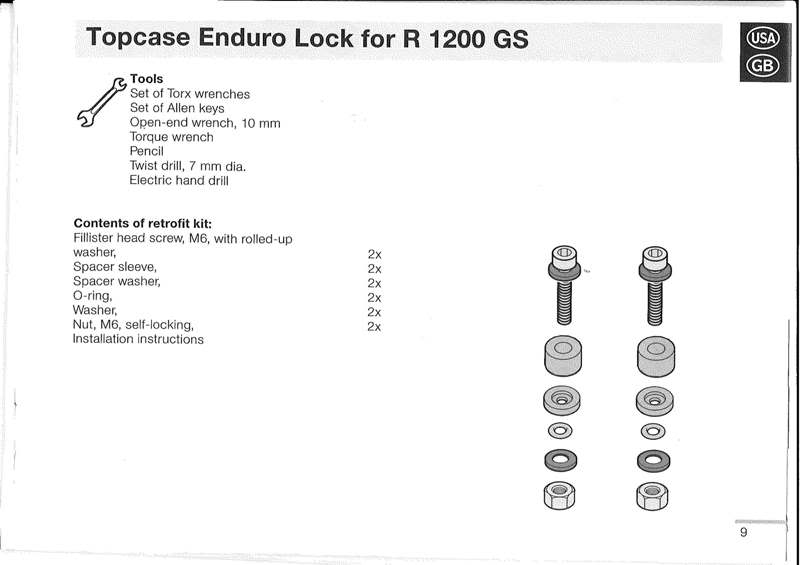 Topcase Enduro Lock for R 1200 GS

USA
GB

Tools
Set of Torx wrenches
Set of Allen keys
Open-end wrench, 10 mm
Torque wrench
Pencil
Twist drill, 7 mm dia.
Electric hand drill

Contents of retrofit kit:

| | |
|---|---|
| Fillister head screw, M6, with rolled-up washer, | 2x |
| Spacer sleeve, | 2x |
| Spacer washer, | 2x |
| O-ring, | 2x |
| Washer, | 2x |
| Nut, M6, self-locking, | 2x |
| Installation instructions | |

9